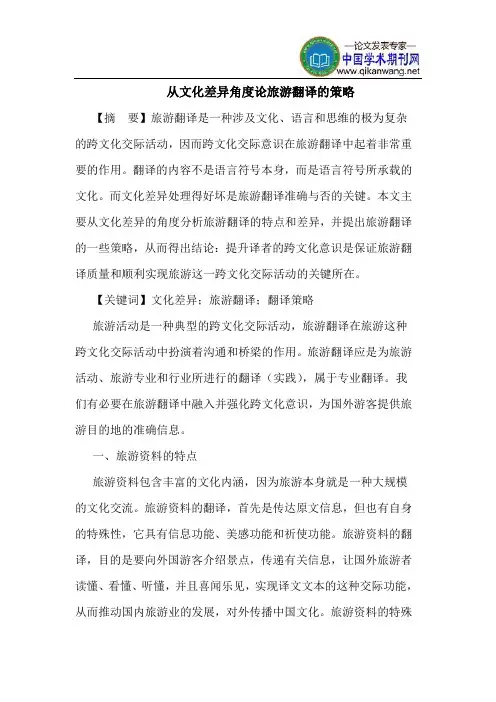 —论文发表专家—
中国学术期刊网
www.qikanwang.net

从文化差异角度论旅游翻译的策略

【摘 要】旅游翻译是一种涉及文化、语言和思维的极为复杂的跨文化交际活动，因而跨文化交际意识在旅游翻译中起着非常重要的作用。翻译的内容不是语言符号本身，而是语言符号所承载的文化。而文化差异处理得好坏是旅游翻译准确与否的关键。本文主要从文化差异的角度分析旅游翻译的特点和差异，并提出旅游翻译的一些策略，从而得出结论：提升译者的跨文化意识是保证旅游翻译质量和顺利实现旅游这一跨文化交际活动的关键所在。

【关键词】文化差异；旅游翻译；翻译策略

旅游活动是一种典型的跨文化交际活动，旅游翻译在旅游这种跨文化交际活动中扮演着沟通和桥梁的作用。旅游翻译应是为旅游活动、旅游专业和行业所进行的翻译（实践），属于专业翻译。我们有必要在旅游翻译中融入并强化跨文化意识，为国外游客提供旅游目的地的准确信息。

一、旅游资料的特点

旅游资料包含丰富的文化内涵，因为旅游本身就是一种大规模的文化交流。旅游资料的翻译，首先是传达原文信息，但也有自身的特殊性，它具有信息功能、美感功能和祈使功能。旅游资料的翻译，目的是要向外国游客介绍景点，传递有关信息，让国外旅游者读懂、看懂、听懂，并且喜闻乐见，实现译文文本的这种交际功能，从而推动国内旅游业的发展，对外传播中国文化。旅游资料的特殊